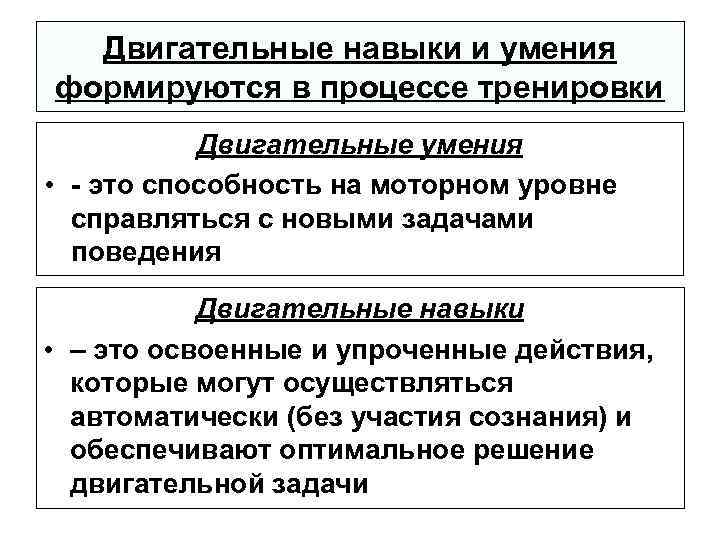 Двигательные навыки и умения формируются в процессе тренировки

Двигательные умения

• - это способность на моторном уровне справляться с новыми задачами поведения

Двигательные навыки

• – это освоенные и упроченные действия, которые могут осуществляться автоматически (без участия сознания) и обеспечивают оптимальное решение двигательной задачи